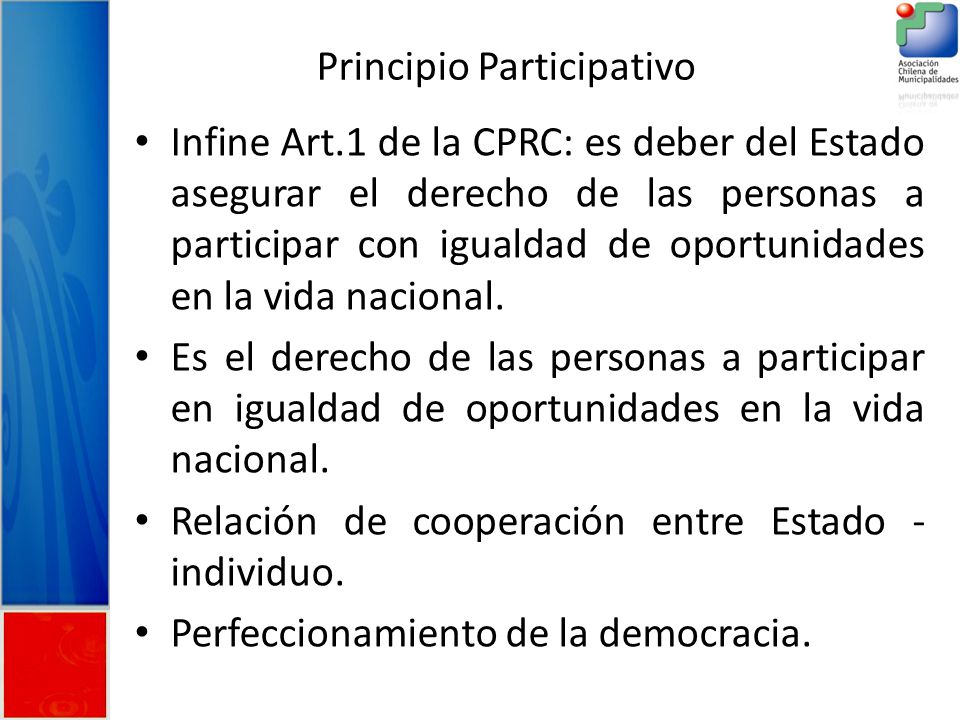 Asociación Chilena de Municipalidades

Principio Participativo

• Infine Art.1 de la CPRC: es deber del Estado asegurar el derecho de las personas a participar con igualdad de oportunidades en la vida nacional.

• Es el derecho de las personas a participar en igualdad de oportunidades en la vida nacional.

• Relación de cooperación entre Estado - individuo.

• Perfeccionamiento de la democracia.